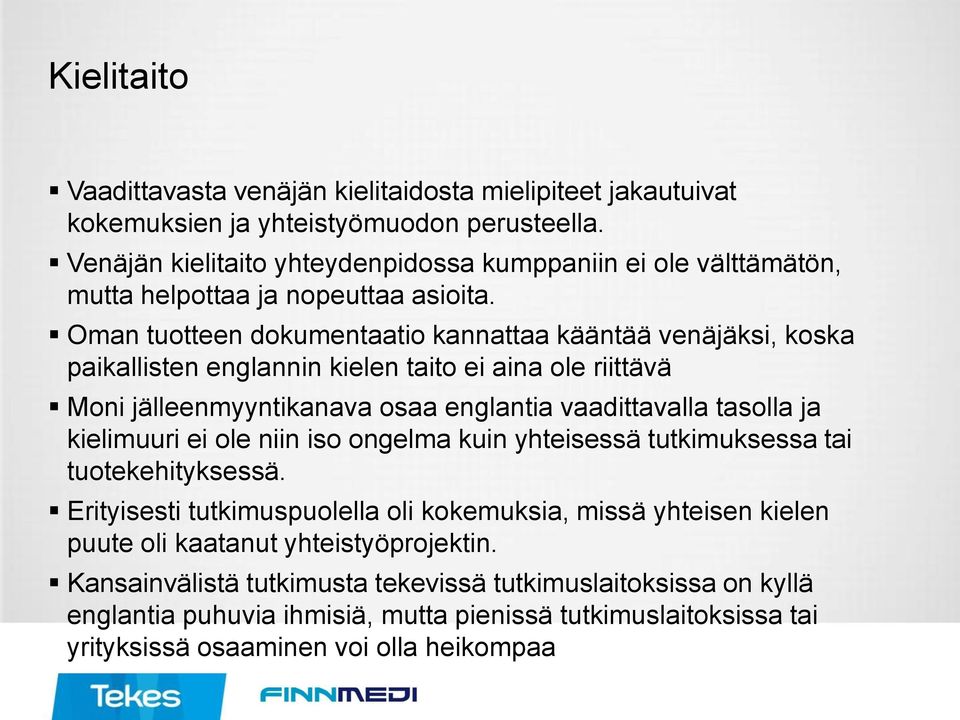 Kielitaito

▪ Vaadittavasta venäjän kielitaidosta mielipiteet jakautuivat kokemuksien ja yhteistyömuodon perusteella.

▪ Venäjän kielitaito yhteydenpidossa kumppaniin ei ole välttämätön, mutta helpottaa ja nopeuttaa asioita.

▪ Oman tuotteen dokumentaatio kannattaa kääntää venäjäksi, koska paikallisten englannin kielen taito ei aina ole riittävä

▪ Moni jälleenmyyntikanava osaa englantia vaadittavalla tasolla ja kielimuuri ei ole niin iso ongelma kuin yhteisessä tutkimuksessa tai tuotekehityksessä.

▪ Erityisesti tutkimuspuolella oli kokemuksia, missä yhteisen kielen puute oli kaatanut yhteistyöprojektin.

▪ Kansainvälistä tutkimusta tekevissä tutkimuslaitoksissa on kyllä englantia puhuvia ihmisiä, mutta pienissä tutkimuslaitoksissa tai yrityksissä osaaminen voi olla heikompaa

Tekes

FINNMEDI